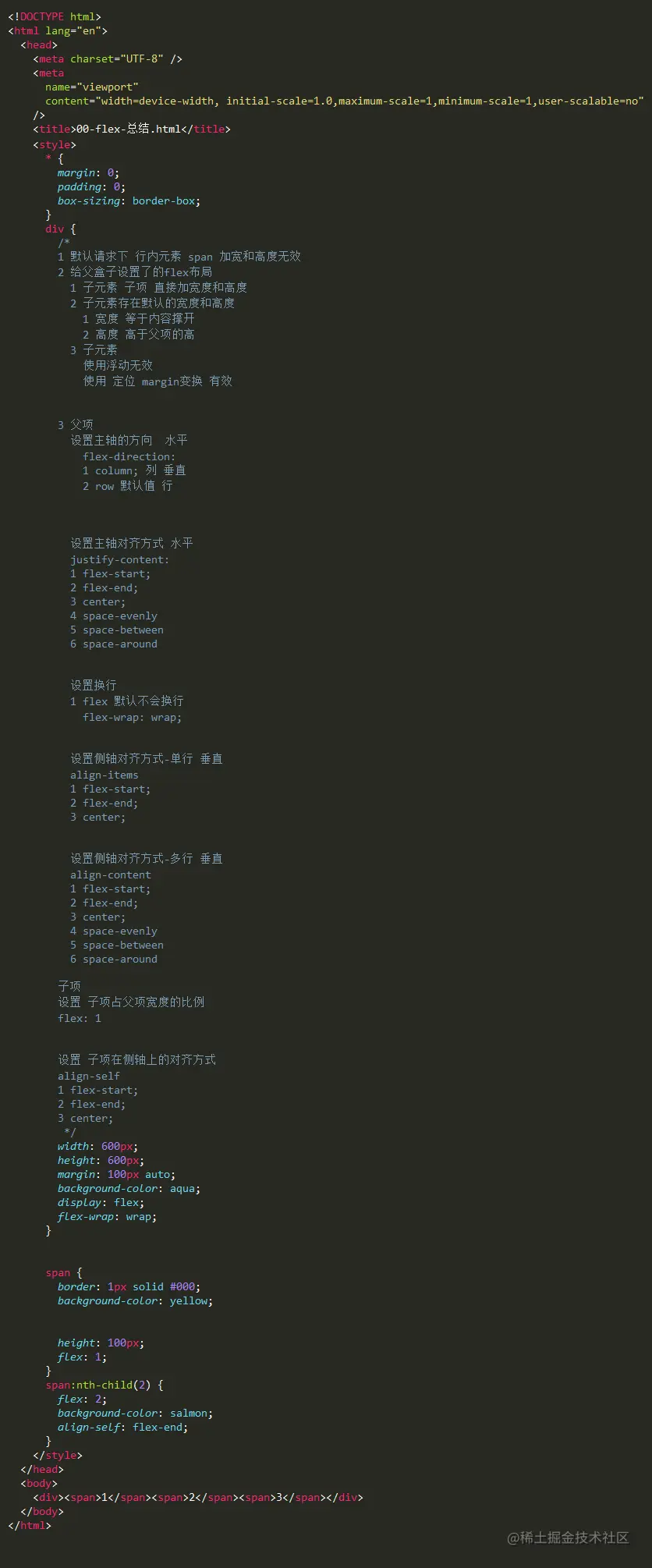 <!DOCTYPE html>
<html lang="en">
  <head>
    <meta charset="UTF-8" />
    <meta
      name="viewport"
      content="width=device-width, initial-scale=1.0,maximum-scale=1,minimum-scale=1,user-scalable=no"
    />
    <title>00-flex-总结.html</title>
    <style>
      * {
        margin: 0;
        padding: 0;
        box-sizing: border-box;
      }
      div {
        /*
        1 默认请求下 行内元素 span 加宽和高度无效
        2 给父盒子设置了的flex布局
          1 子元素 子项 直接加宽度和高度
          2 子元素存在默认的宽度和高度
            1 宽度 等于内容撑开
            2 高度 高于父项的高
          3 子元素
            使用浮动无效
            使用 定位 margin变换 有效

        3 父项
          设置主轴的方向  水平
            flex-direction:
            1 column; 列 垂直
            2 row 默认值 行

          设置主轴对齐方式 水平
          justify-content:
          1 flex-start;
          2 flex-end;
          3 center;
          4 space-evenly
          5 space-between
          6 space-around

          设置换行
          1 flex 默认不会换行
            flex-wrap: wrap;

          设置侧轴对齐方式-单行 垂直
          align-items
          1 flex-start;
          2 flex-end;
          3 center;

          设置侧轴对齐方式-多行 垂直
          align-content
          1 flex-start;
          2 flex-end;
          3 center;
          4 space-evenly
          5 space-between
          6 space-around

        子项
        设置 子项占父项宽度的比例
        flex: 1

        设置 子项在侧轴上的对齐方式
        align-self
        1 flex-start;
        2 flex-end;
        3 center;
         */
        width: 600px;
        height: 600px;
        margin: 100px auto;
        background-color: aqua;
        display: flex;
        flex-wrap: wrap;
      }

      span {
        border: 1px solid #000;
        background-color: yellow;

        height: 100px;
        flex: 1;
      }
      span:nth-child(2) {
        flex: 2;
        background-color: salmon;
        align-self: flex-end;
      }
    </style>
  </head>
  <body>
    <div><span>1</span><span>2</span><span>3</span></div>
  </body>
</html>

@稀土掘金技术社区